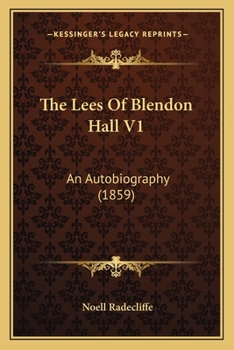 —KESSINGER'S LEGACY REPRINTS—

The Lees Of Blendon Hall V1

An Autobiography (1859)

Noell Radecliffe